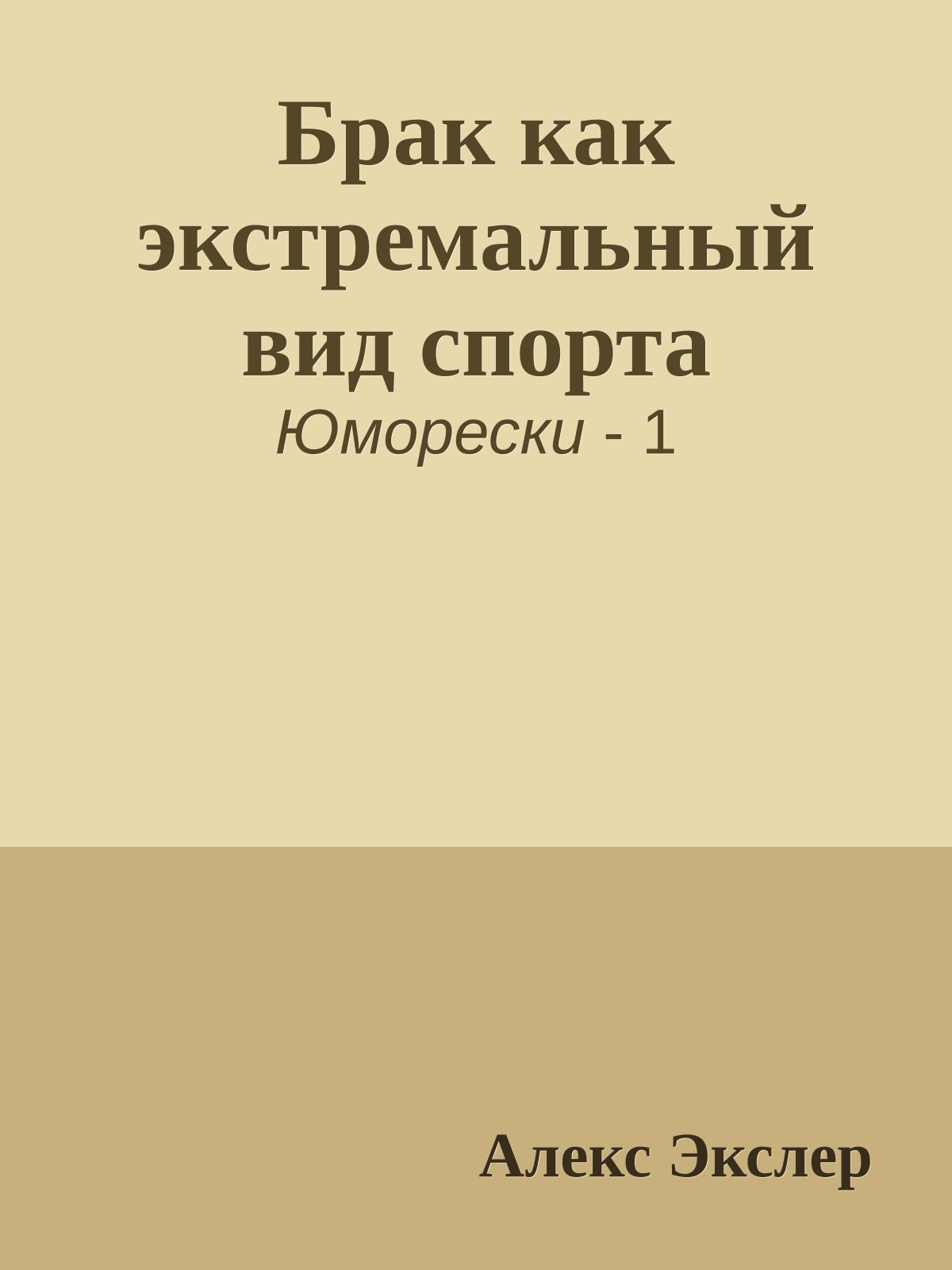 Брак как экстремальный вид спорта

Юморески - 1

Алекс Экслер